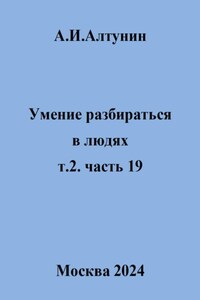 А.И.Алтунин

Умение разбираться в людях т.2. часть 19

Москва 2024